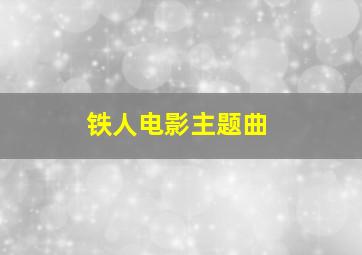 铁人电影主题曲